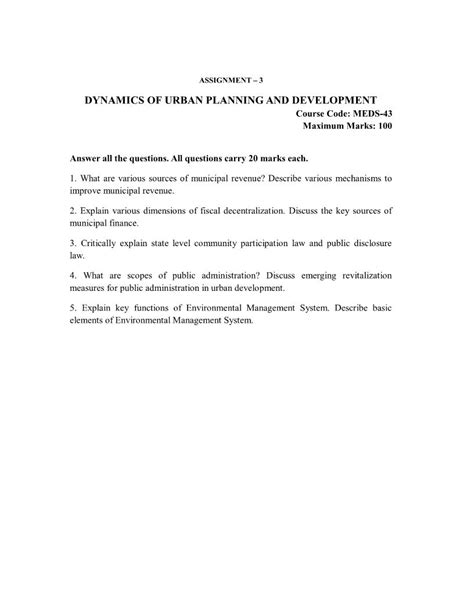 ASSIGNMENT – 3

DYNAMICS OF URBAN PLANNING AND DEVELOPMENT

Course Code: MEDS-43
Maximum Marks: 100

Answer all the questions. All questions carry 20 marks each.

1. What are various sources of municipal revenue? Describe various mechanisms to improve municipal revenue.

2. Explain various dimensions of fiscal decentralization. Discuss the key sources of municipal finance.

3. Critically explain state level community participation law and public disclosure law.

4. What are scopes of public administration? Discuss emerging revitalization measures for public administration in urban development.

5. Explain key functions of Environmental Management System. Describe basic elements of Environmental Management System.